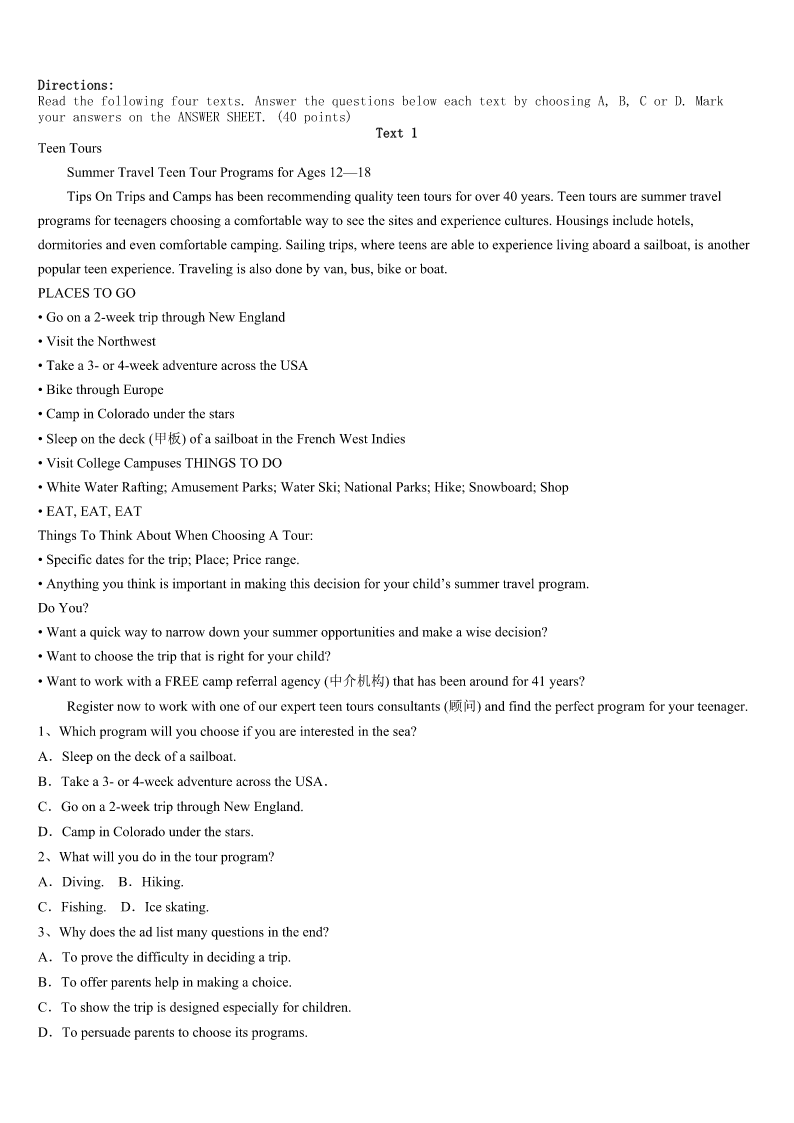 Directions:
Read the following four texts. Answer the questions below each text by choosing A, B, C or D. Mark your answers on the ANSWER SHEET. (40 points)

Text 1

Teen Tours

Summer Travel Teen Tour Programs for Ages 12—18

Tips On Trips and Camps has been recommending quality teen tours for over 40 years. Teen tours are summer travel programs for teenagers choosing a comfortable way to see the sites and experience cultures. Housings include hotels, dormitories and even comfortable camping. Sailing trips, where teens are able to experience living aboard a sailboat, is another popular teen experience. Traveling is also done by van, bus, bike or boat.

PLACES TO GO

• Go on a 2-week trip through New England

• Visit the Northwest

• Take a 3- or 4-week adventure across the USA

• Bike through Europe

• Camp in Colorado under the stars

• Sleep on the deck (甲板) of a sailboat in the French West Indies

• Visit College Campuses THINGS TO DO

• White Water Rafting; Amusement Parks; Water Ski; National Parks; Hike; Snowboard; Shop

• EAT, EAT, EAT

Things To Think About When Choosing A Tour:

• Specific dates for the trip; Place; Price range.

• Anything you think is important in making this decision for your child's summer travel program.

Do You?

• Want a quick way to narrow down your summer opportunities and make a wise decision?

• Want to choose the trip that is right for your child?

• Want to work with a FREE camp referral agency (中介机构) that has been around for 41 years?

Register now to work with one of our expert teen tours consultants (顾问) and find the perfect program for your teenager.

1、Which program will you choose if you are interested in the sea?

A．Sleep on the deck of a sailboat.

B．Take a 3- or 4-week adventure across the USA．

C．Go on a 2-week trip through New England.

D．Camp in Colorado under the stars.

2、What will you do in the tour program?

A．Diving.　B．Hiking.

C．Fishing.　D．Ice skating.

3、Why does the ad list many questions in the end?

A．To prove the difficulty in deciding a trip.

B．To offer parents help in making a choice.

C．To show the trip is designed especially for children.

D．To persuade parents to choose its programs.